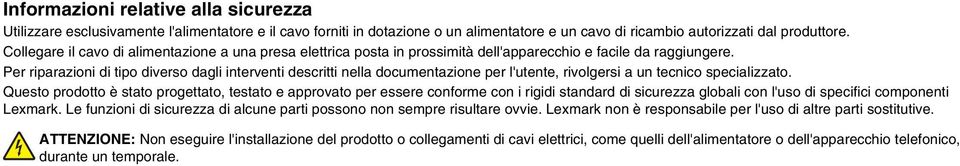 Informazioni relative alla sicurezza

Utilizzare esclusivamente l'alimentatore e il cavo forniti in dotazione o un alimentatore e un cavo di ricambio autorizzati dal produttore.

Collegare il cavo di alimentazione a una presa elettrica posta in prossimità dell'apparecchio e facile da raggiungere.

Per riparazioni di tipo diverso dagli interventi descritti nella documentazione per l'utente, rivolgersi a un tecnico specializzato.

Questo prodotto è stato progettato, testato e approvato per essere conforme con i rigidi standard di sicurezza globali con l'uso di specifici componenti Lexmark. Le funzioni di sicurezza di alcune parti possono non sempre risultare ovvie. Lexmark non è responsabile per l'uso di altre parti sostitutive.

ATTENZIONE: Non eseguire l'installazione del prodotto o collegamenti di cavi elettrici, come quelli dell'alimentatore o dell'apparecchio telefonico, durante un temporale.